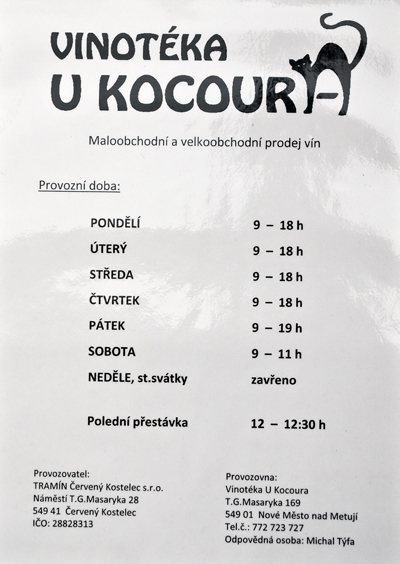 VINOTÉKA
U KOCOURA

Maloobchodní a velkoobchodní prodej vín

Provozní doba:

| | |
|---|---|
| PONDĚLÍ | 9 – 18 h |
| ÚTERÝ | 9 – 18 h |
| STŘEDA | 9 – 18 h |
| ČTVRTEK | 9 – 18 h |
| PÁTEK | 9 – 19 h |
| SOBOTA | 9 – 11 h |
| NEDĚLE, st.svátky | zavřeno |
| Polední přestávka | 12 – 12:30 h |

Provozovatel:
TRAMÍN Červený Kostelec s.r.o.
Náměstí T.G.Masaryka 28
549 41 Červený Kostelec
IČO: 28828313

Provozovna:
Vinotéka U Kocoura
T.G.Masaryka 169
549 01 Nové Město nad Metují
Tel.č.: 772 723 727
Odpovědná osoba: Michal Týfa